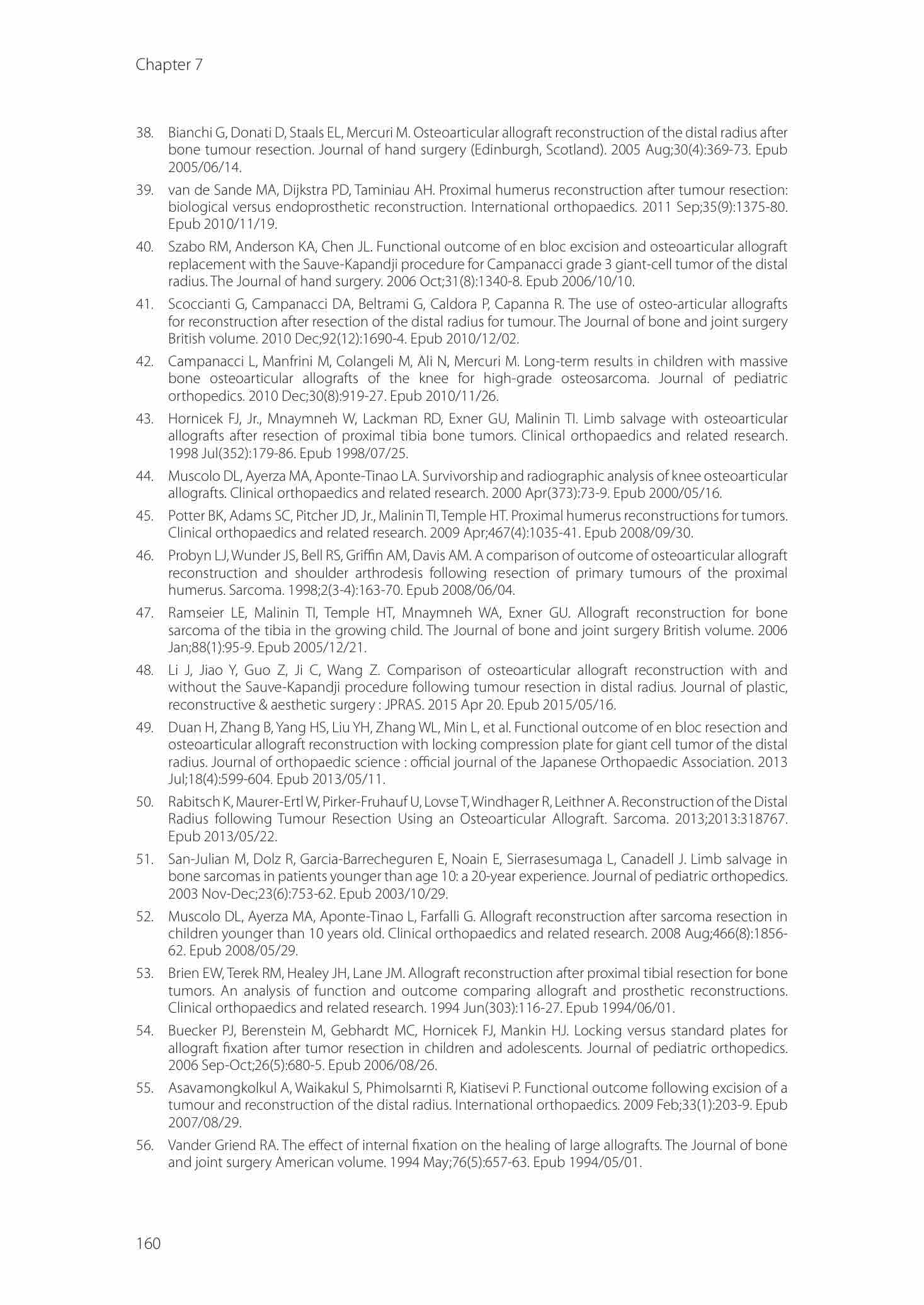 Chapter 7

38. Bianchi G, Donati D, Staals EL, Mercuri M. Osteoarticular allograft reconstruction of the distal radius after bone tumour resection. Journal of hand surgery (Edinburgh, Scotland). 2005 Aug;30(4):369-73. Epub 2005/06/14.

39. van de Sande MA, Dijkstra PD, Taminiau AH. Proximal humerus reconstruction after tumour resection: biological versus endoprosthetic reconstruction. International orthopaedics. 2011 Sep;35(9):1375-80. Epub 2010/11/19.

40. Szabo RM, Anderson KA, Chen JL. Functional outcome of en bloc excision and osteoarticular allograft replacement with the Sauve-Kapandji procedure for Campanacci grade 3 giant-cell tumor of the distal radius. The Journal of hand surgery. 2006 Oct;31(8):1340-8. Epub 2006/10/10.

41. Scoccianti G, Campanacci DA, Beltrami G, Caldora P, Capanna R. The use of osteo-articular allografts for reconstruction after resection of the distal radius for tumour. The Journal of bone and joint surgery British volume. 2010 Dec;92(12):1690-4. Epub 2010/12/02.

42. Campanacci L, Manfrini M, Colangeli M, Ali N, Mercuri M. Long-term results in children with massive bone osteoarticular allografts of the knee for high-grade osteosarcoma. Journal of pediatric orthopedics. 2010 Dec;30(8):919-27. Epub 2010/11/26.

43. Hornicek FJ, Jr., Mnaymneh W, Lackman RD, Exner GU, Malinin TI. Limb salvage with osteoarticular allografts after resection of proximal tibia bone tumors. Clinical orthopaedics and related research. 1998 Jul(352):179-86. Epub 1998/07/25.

44. Muscolo DL, Ayerza MA, Aponte-Tinao LA. Survivorship and radiographic analysis of knee osteoarticular allografts. Clinical orthopaedics and related research. 2000 Apr(373):73-9. Epub 2000/05/16.

45. Potter BK, Adams SC, Pitcher JD, Jr., Malinin TI, Temple HT. Proximal humerus reconstructions for tumors. Clinical orthopaedics and related research. 2009 Apr;467(4):1035-41. Epub 2008/09/30.

46. Probyn LJ, Wunder JS, Bell RS, Griffin AM, Davis AM. A comparison of outcome of osteoarticular allograft reconstruction and shoulder arthrodesis following resection of primary tumours of the proximal humerus. Sarcoma. 1998;2(3-4):163-70. Epub 2008/06/04.

47. Ramseier LE, Malinin TI, Temple HT, Mnaymneh WA, Exner GU. Allograft reconstruction for bone sarcoma of the tibia in the growing child. The Journal of bone and joint surgery British volume. 2006 Jan;88(1):95-9. Epub 2005/12/21.

48. Li J, Jiao Y, Guo Z, Ji C, Wang Z. Comparison of osteoarticular allograft reconstruction with and without the Sauve-Kapandji procedure following tumour resection in distal radius. Journal of plastic, reconstructive & aesthetic surgery : JPRAS. 2015 Apr 20. Epub 2015/05/16.

49. Duan H, Zhang B, Yang HS, Liu YH, Zhang WL, Min L, et al. Functional outcome of en bloc resection and osteoarticular allograft reconstruction with locking compression plate for giant cell tumor of the distal radius. Journal of orthopaedic science : official journal of the Japanese Orthopaedic Association. 2013 Jul;18(4):599-604. Epub 2013/05/11.

50. Rabitsch K, Maurer-Ertl W, Pirker-Fruhauf U, Lovse T, Windhager R, Leithner A. Reconstruction of the Distal Radius following Tumour Resection Using an Osteoarticular Allograft. Sarcoma. 2013;2013:318767. Epub 2013/05/22.

51. San-Julian M, Dolz R, Garcia-Barrecheguren E, Noain E, Sierrasesumaga L, Canadell J. Limb salvage in bone sarcomas in patients younger than age 10: a 20-year experience. Journal of pediatric orthopedics. 2003 Nov-Dec;23(6):753-62. Epub 2003/10/29.

52. Muscolo DL, Ayerza MA, Aponte-Tinao L, Farfalli G. Allograft reconstruction after sarcoma resection in children younger than 10 years old. Clinical orthopaedics and related research. 2008 Aug;466(8):1856-62. Epub 2008/05/29.

53. Brien EW, Terek RM, Healey JH, Lane JM. Allograft reconstruction after proximal tibial resection for bone tumors. An analysis of function and outcome comparing allograft and prosthetic reconstructions. Clinical orthopaedics and related research. 1994 Jun(303):116-27. Epub 1994/06/01.

54. Buecker PJ, Berenstein M, Gebhardt MC, Hornicek FJ, Mankin HJ. Locking versus standard plates for allograft fixation after tumor resection in children and adolescents. Journal of pediatric orthopedics. 2006 Sep-Oct;26(5):680-5. Epub 2006/08/26.

55. Asavamongkolkul A, Waikakul S, Phimolsarnti R, Kiatisevi P. Functional outcome following excision of a tumour and reconstruction of the distal radius. International orthopaedics. 2009 Feb;33(1):203-9. Epub 2007/08/29.

56. Vander Griend RA. The effect of internal fixation on the healing of large allografts. The Journal of bone and joint surgery American volume. 1994 May;76(5):657-63. Epub 1994/05/01.

160